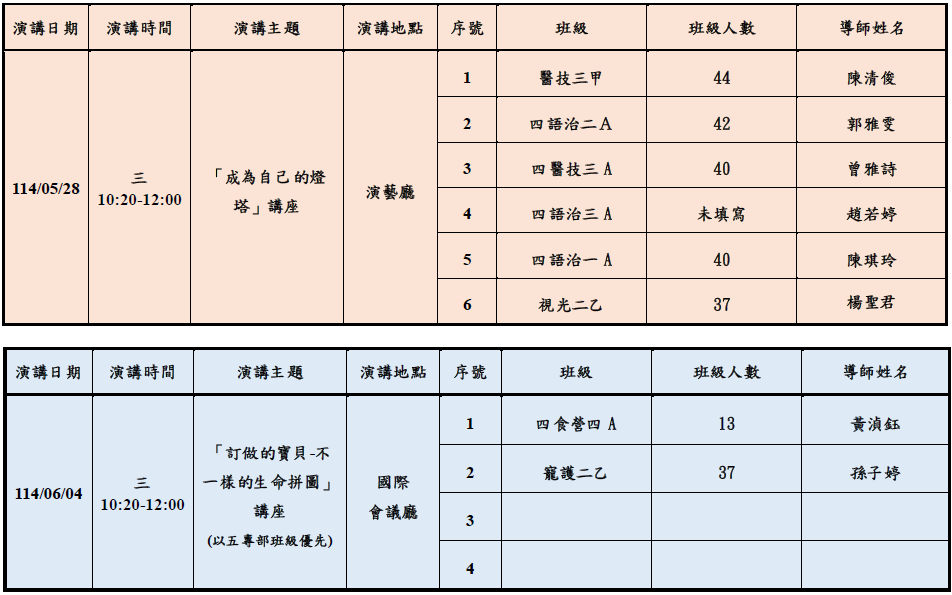 | 演講日期 | 演講時間 | 演講主題 | 演講地點 | 序號 | 班級 | 班級人數 | 導師姓名 |
|---|---|---|---|---|---|---|---|
| 114/05/28 | 三 10:20-12:00 | 「成為自己的燈塔」講座 | 演藝廳 | 1 | 醫技三甲 | 44 | 陳清俊 |
| | | | | 2 | 四語治二A | 42 | 郭雅雯 |
| | | | | 3 | 四醫技三A | 40 | 曾雅詩 |
| | | | | 4 | 四語治三A | 未填寫 | 趙若婷 |
| | | | | 5 | 四語治一A | 40 | 陳琪玲 |
| | | | | 6 | 視光二乙 | 37 | 楊聖君 |

| 演講日期 | 演講時間 | 演講主題 | 演講地點 | 序號 | 班級 | 班級人數 | 導師姓名 |
|---|---|---|---|---|---|---|---|
| 114/06/04 | 三 10:20-12:00 | 「訂做的寶貝-不一樣的生命拼圖」講座 (以五專部班級優先) | 國際會議廳 | 1 | 四食營四A | 13 | 黃湞鈺 |
| | | | | 2 | 寵護二乙 | 37 | 孫子婷 |
| | | | | 3 | | | |
| | | | | 4 | | | |